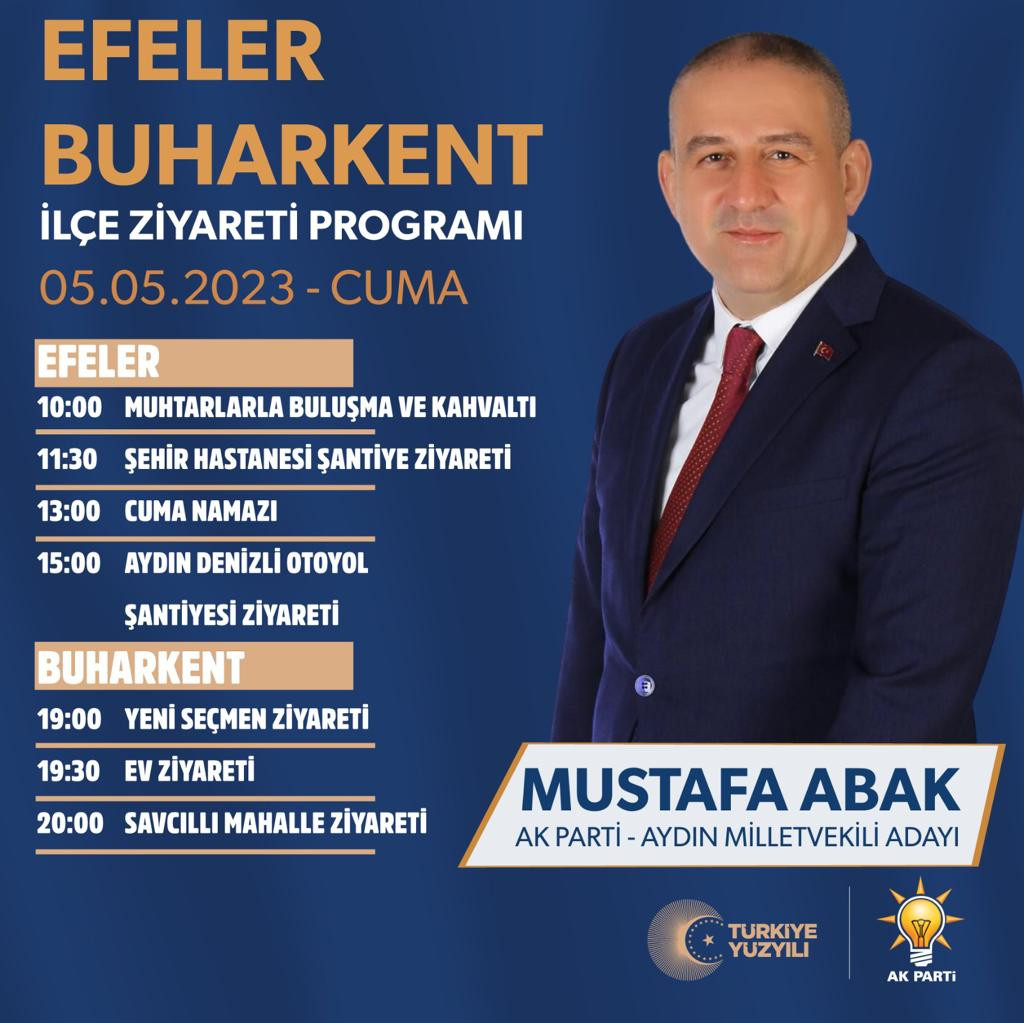 EFELER
BUHARKENT
İLÇE ZİYARETİ PROGRAMI
05.05.2023 - CUMA

EFELER
10:00 MUHTARLARLA BULUŞMA VE KAHVALTI
11:30 ŞEHİR HASTANESİ ŞANTİYE ZİYARETİ
13:00 CUMA NAMAZI
15:00 AYDIN DENİZLİ OTOYOL ŞANTİYESİ ZİYARETİ

BUHARKENT
19:00 YENİ SEÇMEN ZİYARETİ
19:30 EV ZİYARETİ
20:00 SAVCILLI MAHALLE ZİYARETİ

MUSTAFA ABAK
AK PARTİ - AYDIN MİLLETVEKİLİ ADAYI

TÜRKİYE YÜZYILI

AK PARTİ